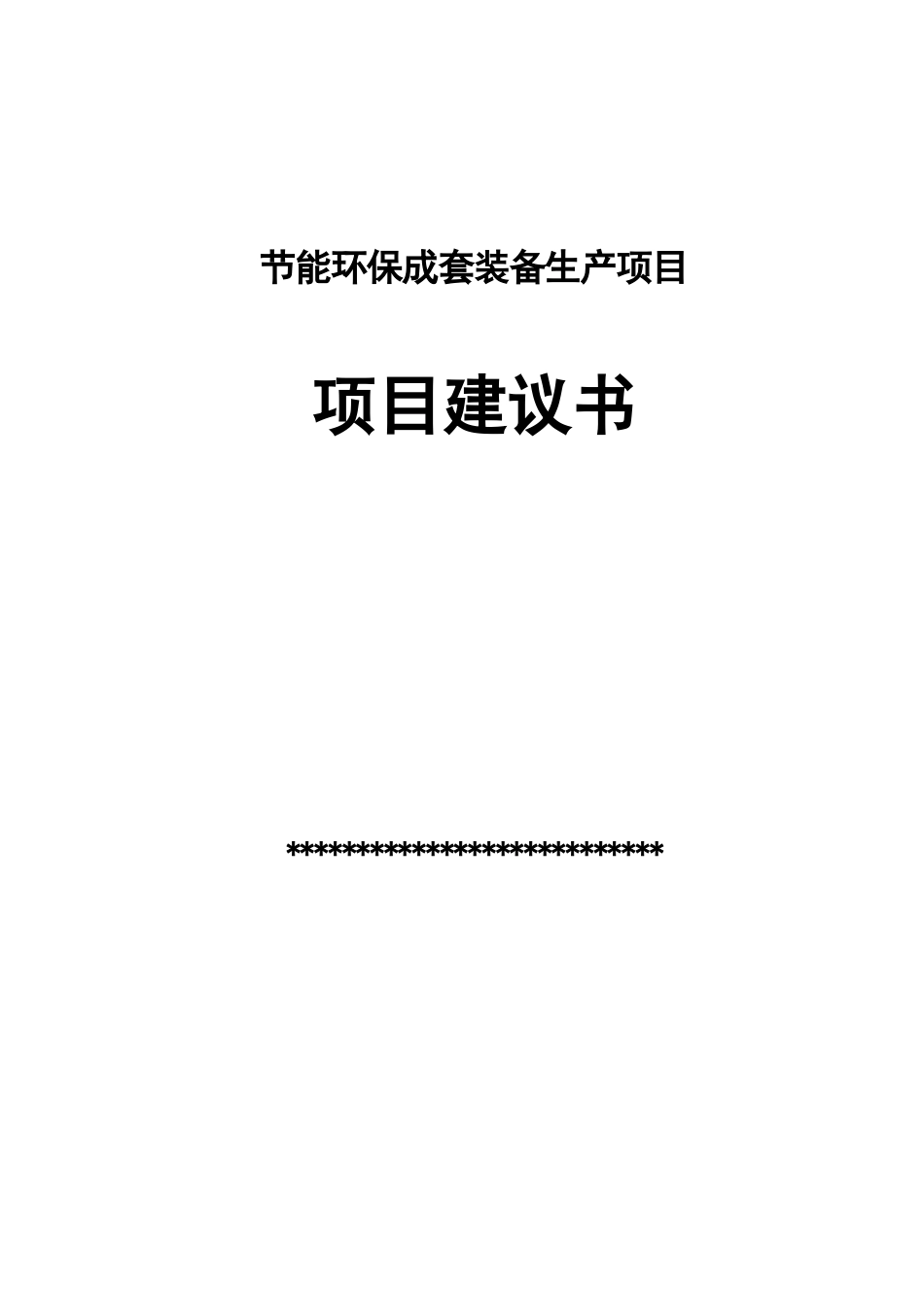 节能环保成套装备生产项目

项目建议书

****************************